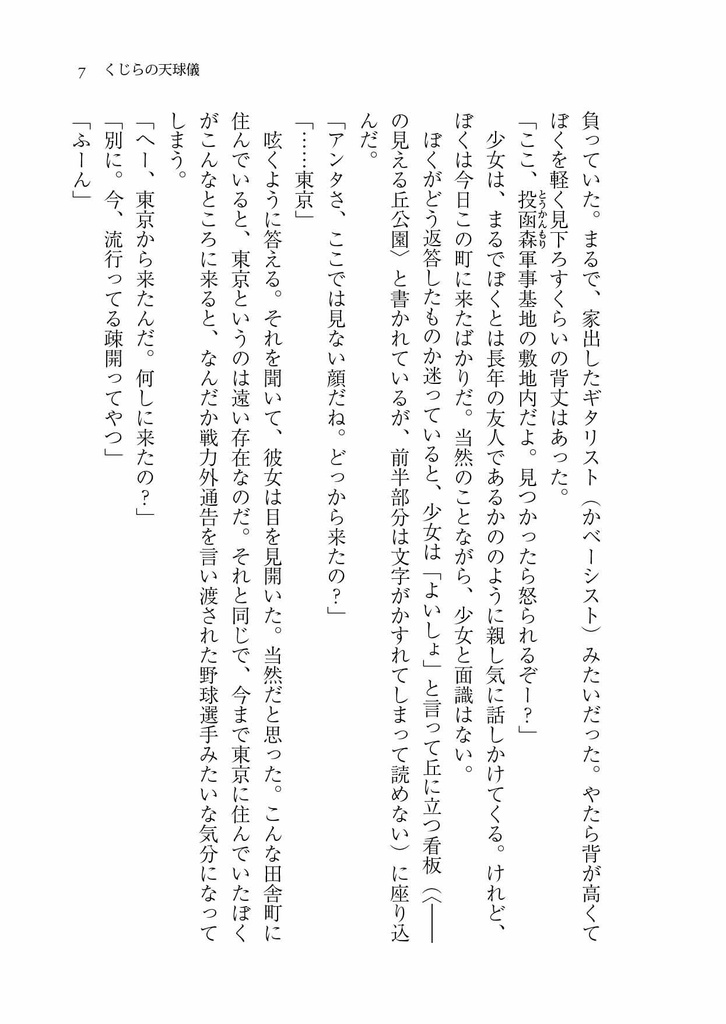 7　くじらの天球儀

負っていた。まるで、家出したギタリスト（かベーシスト）みたいだった。やたら背が高くてぼくを軽く見下ろすくらいの背丈はあった。

「ここ、投函森軍事基地の敷地内だよ。見つかったら怒られるぞー？」

少女は、まるでぼくとは長年の友人であるかのように親し気に話しかけてくる。けれど、ぼくは今日この町に来たばかりだ。当然のことながら、少女と面識はない。

ぼくがどう返答したものか迷っていると、少女は「よいしょ」と言って丘に立つ看板（〈――の見える丘公園〉と書かれているが、前半部分は文字がかすれてしまって読めない）に座り込んだ。

「アンタさ、ここでは見ない顔だね。どっから来たの？」

「……東京」

呟くように答える。それを聞いて、彼女は目を見開いた。当然だと思った。こんな田舎町に住んでいると、東京というのは遠い存在なのだ。それと同じで、今まで東京に住んでいたぼくがこんなところに来ると、なんだか戦力外通告を言い渡された野球選手みたいな気分になってしまう。

「へー、東京から来たんだ。何しに来たの？」

「別に。今、流行ってる疎開ってやつ」

「ふーん」